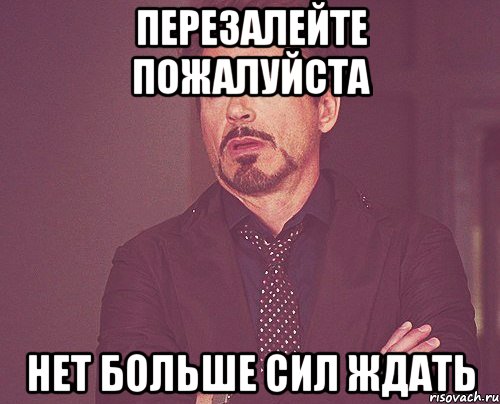 ПЕРЕЗАЛЕЙТЕ ПОЖАЛУЙСТА

НЕТ БОЛЬШЕ СИЛ ЖДАТЬ

risovach.ru